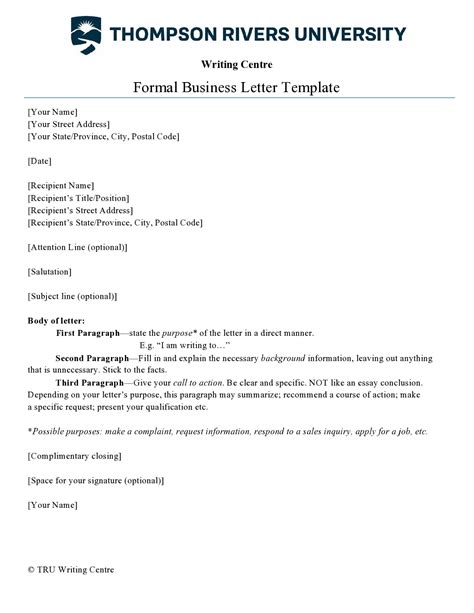 THOMPSON RIVERS UNIVERSITY

Writing Centre

Formal Business Letter Template

[Your Name]
[Your Street Address]
[Your State/Province, City, Postal Code]

[Date]

[Recipient Name]
[Recipient's Title/Position]
[Recipient's Street Address]
[Recipient's State/Province, City, Postal Code]

[Attention Line (optional)]

[Salutation]

[Subject line (optional)]

Body of letter:

First Paragraph—state the purpose* of the letter in a direct manner.
E.g. "I am writing to…"

Second Paragraph—Fill in and explain the necessary background information, leaving out anything that is unnecessary. Stick to the facts.

Third Paragraph—Give your call to action. Be clear and specific. NOT like an essay conclusion. Depending on your letter's purpose, this paragraph may summarize; recommend a course of action; make a specific request; present your qualification etc.

*Possible purposes: make a complaint, request information, respond to a sales inquiry, apply for a job, etc.

[Complimentary closing]

[Space for your signature (optional)]

[Your Name]

© TRU Writing Centre